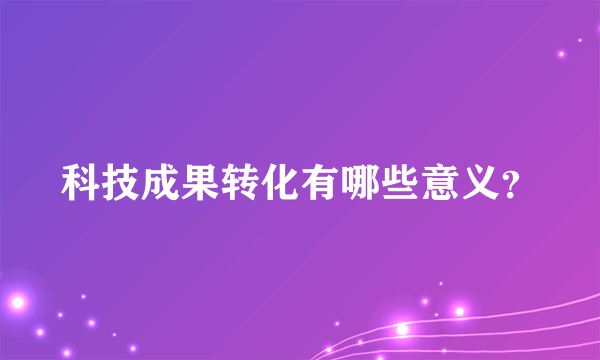 科技成果转化有哪些意义？